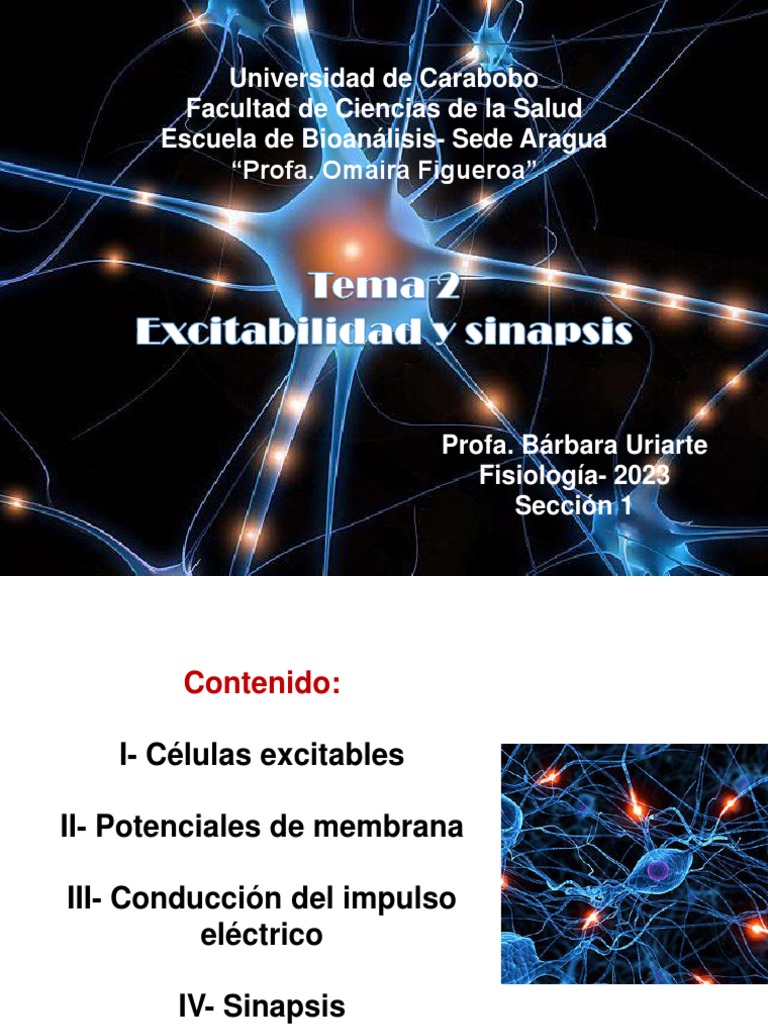 Universidad de Carabobo
Facultad de Ciencias de la Salud
Escuela de Bioanálisis- Sede Aragua
“Profa. Omaira Figueroa”

Tema 2
Excitabilidad y sinapsis

Profa. Bárbara Uriarte
Fisiología- 2023
Sección 1

Contenido:

I- Células excitables

II- Potenciales de membrana

III- Conducción del impulso eléctrico

IV- Sinapsis